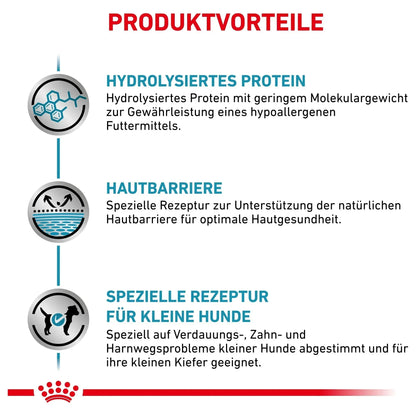 PRODUKTVORTEILE

HYDROLYSIERTES PROTEIN
Hydrolysiertes Protein mit geringem Molekulargewicht zur Gewährleistung eines hypoallergenen Futtermittels.

HAUTBARRIERE
Spezielle Rezeptur zur Unterstützung der natürlichen Hautbarriere für optimale Hautgesundheit.

SPEZIELLE REZEPTUR FÜR KLEINE HUNDE
Speziell auf Verdauungs-, Zahn- und Harnwegsprobleme kleiner Hunde abgestimmt und für ihre kleinen Kiefer geeignet.